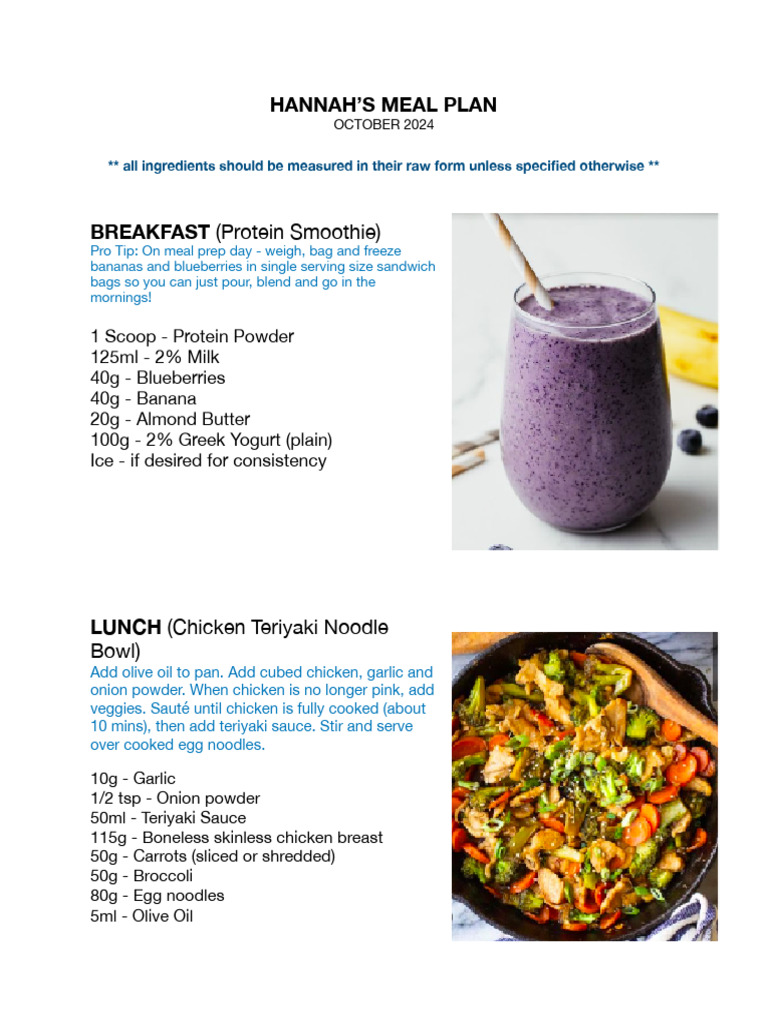 HANNAH'S MEAL PLAN
OCTOBER 2024

** all ingredients should be measured in their raw form unless specified otherwise **

BREAKFAST (Protein Smoothie)
Pro Tip: On meal prep day - weigh, bag and freeze bananas and blueberries in single serving size sandwich bags so you can just pour, blend and go in the mornings!

1 Scoop - Protein Powder
125ml - 2% Milk
40g - Blueberries
40g - Banana
20g - Almond Butter
100g - 2% Greek Yogurt (plain)
Ice - if desired for consistency

LUNCH (Chicken Teriyaki Noodle Bowl)
Add olive oil to pan. Add cubed chicken, garlic and onion powder. When chicken is no longer pink, add veggies. Sauté until chicken is fully cooked (about 10 mins), then add teriyaki sauce. Stir and serve over cooked egg noodles.

10g - Garlic
1/2 tsp - Onion powder
50ml - Teriyaki Sauce
115g - Boneless skinless chicken breast
50g - Carrots (sliced or shredded)
50g - Broccoli
80g - Egg noodles
5ml - Olive Oil